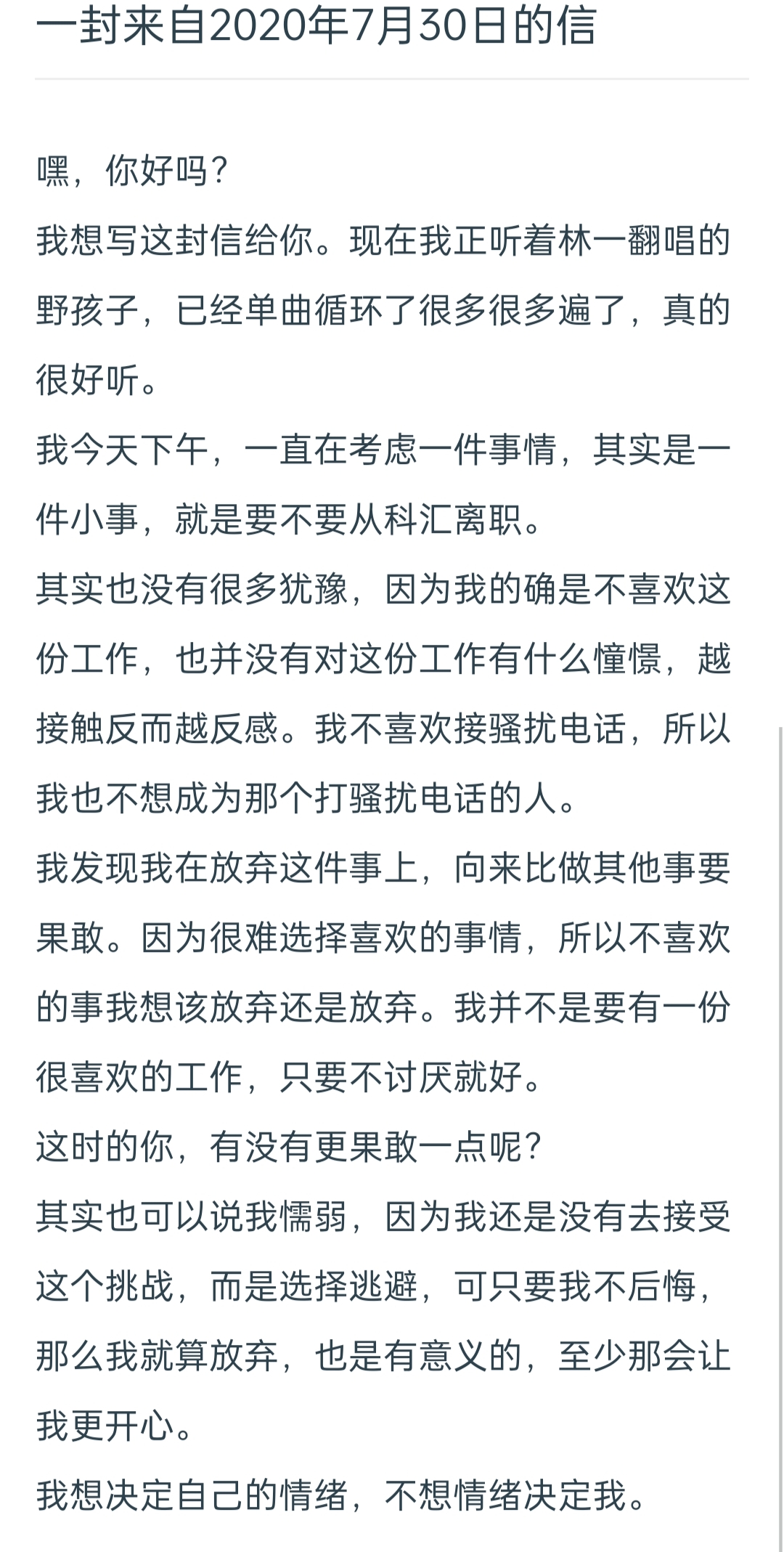 一封来自2020年7月30日的信

嘿，你好吗？
我想写这封信给你。现在我正听着林一翻唱的野孩子，已经单曲循环了很多很多遍了，真的很好听。
我今天下午，一直在考虑一件事情，其实是一件小事，就是要不要从科汇离职。
其实也没有很多犹豫，因为我的确是不喜欢这份工作，也并没有对这份工作有什么憧憬，越接触反而越反感。我不喜欢接骚扰电话，所以我也不想成为那个打骚扰电话的人。
我发现我在放弃这件事上，向来比做其他事要果敢。因为很难选择喜欢的事情，所以不喜欢的事我想该放弃还是放弃。我并不是要有一份很喜欢的工作，只要不讨厌就好。
这时的你，有没有更果敢一点呢？
其实也可以说我懦弱，因为我还是没有去接受这个挑战，而是选择逃避，可只要我不后悔，那么我就算放弃，也是有意义的，至少那会让我更开心。
我想决定自己的情绪，不想情绪决定我。